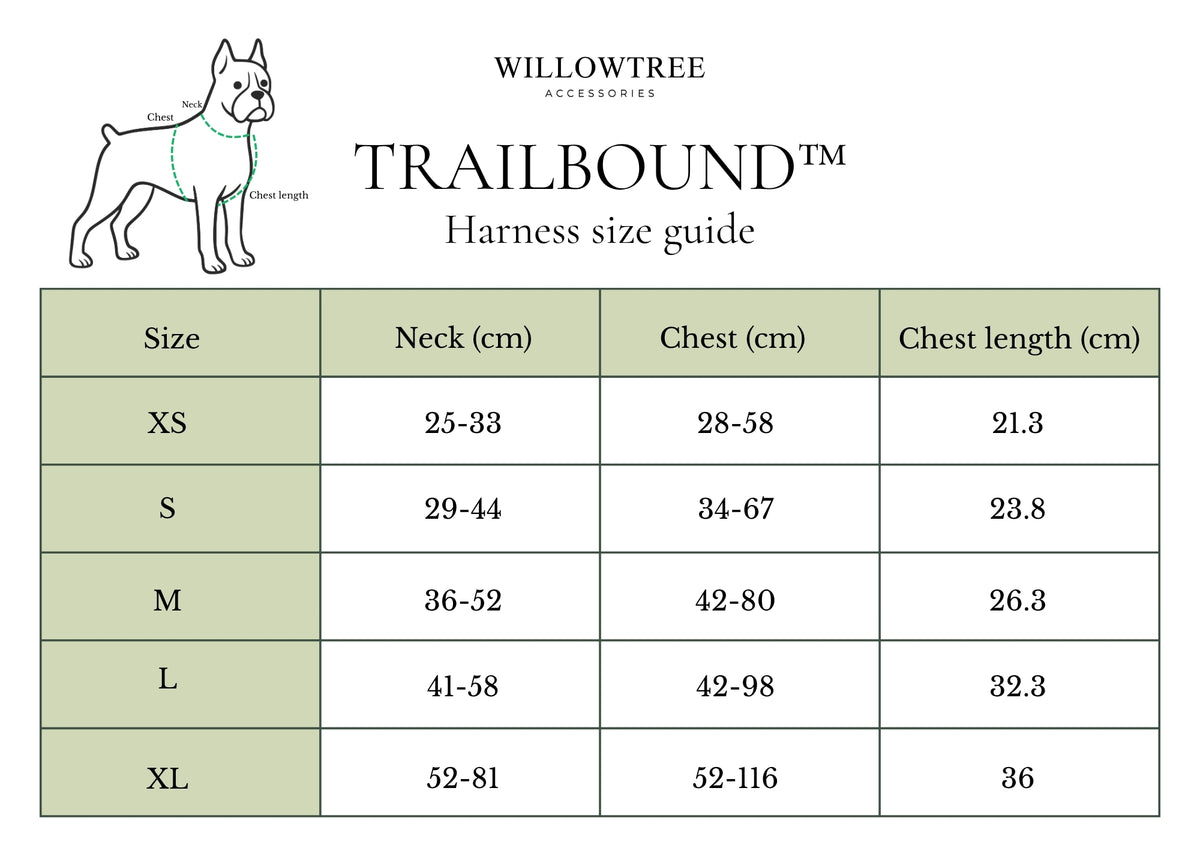 Neck
Chest
Chest length

WILLOWTREE
ACCESSORIES

TRAILBOUND™
Harness size guide

| Size | Neck (cm) | Chest (cm) | Chest length (cm) |
|---|---|---|---|
| XS | 25-33 | 28-58 | 21.3 |
| S | 29-44 | 34-67 | 23.8 |
| M | 36-52 | 42-80 | 26.3 |
| L | 41-58 | 42-98 | 32.3 |
| XL | 52-81 | 52-116 | 36 |